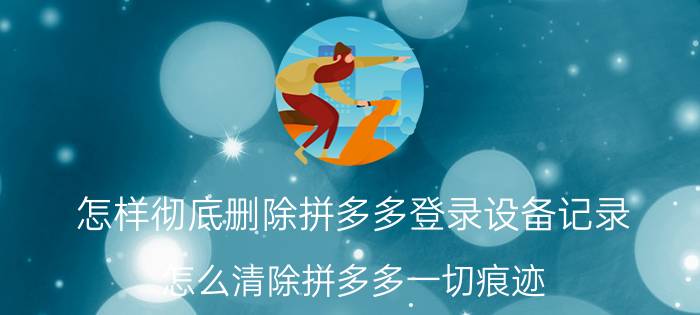 怎样彻底删除拼多多登录设备记录

怎么清除拼多多一切痕迹